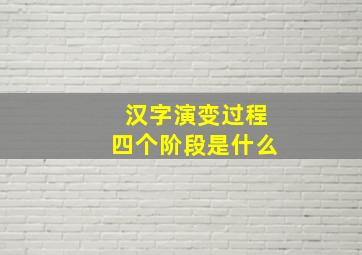 汉字演变过程
四个阶段是什么